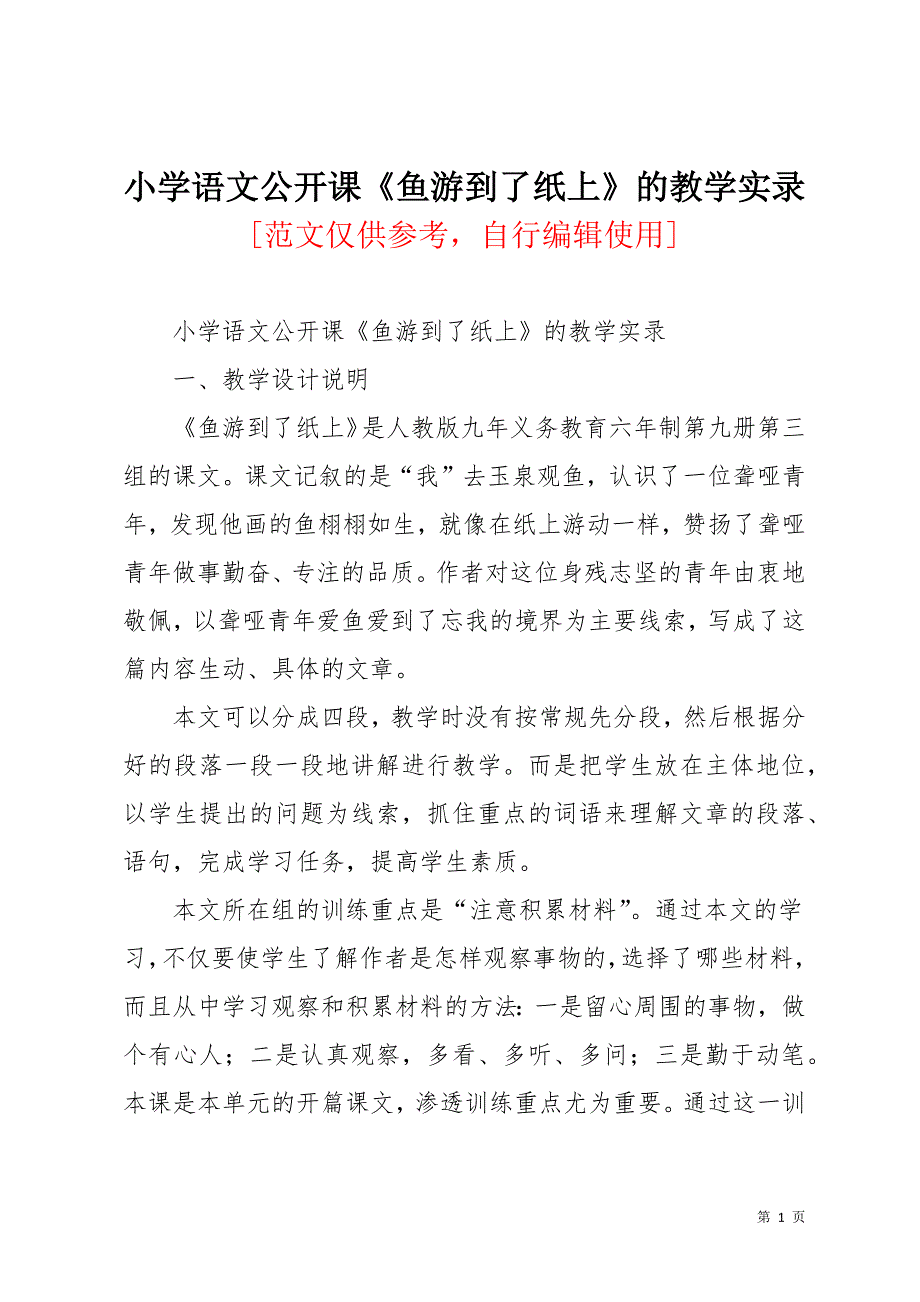 小学语文公开课《鱼游到了纸上》的教学实录

［范文仅供参考，自行编辑使用］

小学语文公开课《鱼游到了纸上》的教学实录

一、教学设计说明

《鱼游到了纸上》是人教版九年义务教育六年制第九册第三组的课文。课文记叙的是“我”去玉泉观鱼，认识了一位聋哑青年，发现他画的鱼栩栩如生，就像在纸上游动一样，赞扬了聋哑青年做事勤奋、专注的品质。作者对这位身残志坚的青年由衷地敬佩，以聋哑青年爱鱼爱到了忘我的境界为主要线索，写成了这篇内容生动、具体的文章。

本文可以分成四段，教学时没有按常规先分段，然后根据分好的段落一段一段地讲解进行教学。而是把学生放在主体地位，以学生提出的问题为线索，抓住重点的词语来理解文章的段落、语句，完成学习任务，提高学生素质。

本文所在组的训练重点是“注意积累材料”。通过本文的学习，不仅要使学生了解作者是怎样观察事物的，选择了哪些材料，而且从中学习观察和积累材料的方法：一是留心周围的事物，做个有心人；二是认真观察，多看、多听、多问；三是勤于动笔。本课是本单元的开篇课文，渗透训练重点尤为重要。通过这一训

第 1 页